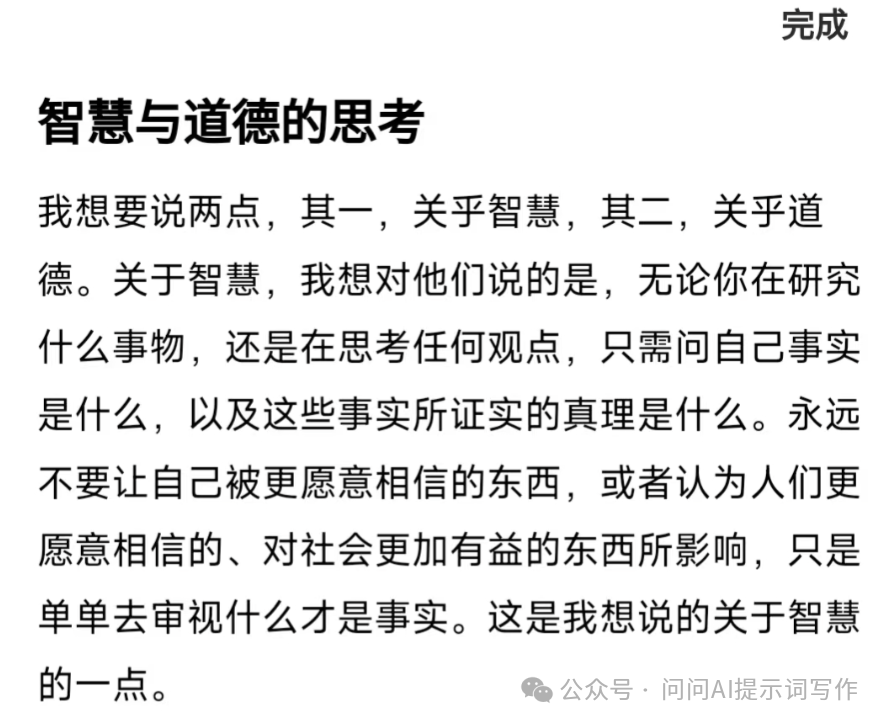 完成

智慧与道德的思考

我想要说两点，其一，关乎智慧，其二，关乎道德。关于智慧，我想对他们说的是，无论你在研究什么事物，还是在思考任何观点，只需问自己事实是什么，以及这些事实所证实的真理是什么。永远不要让自己被更愿意相信的东西，或者认为人们更愿意相信的、对社会更加有益的东西所影响，只是单单去审视什么才是事实。这是我想说的关于智慧的一点。

公众号 · 问问AI提示词写作